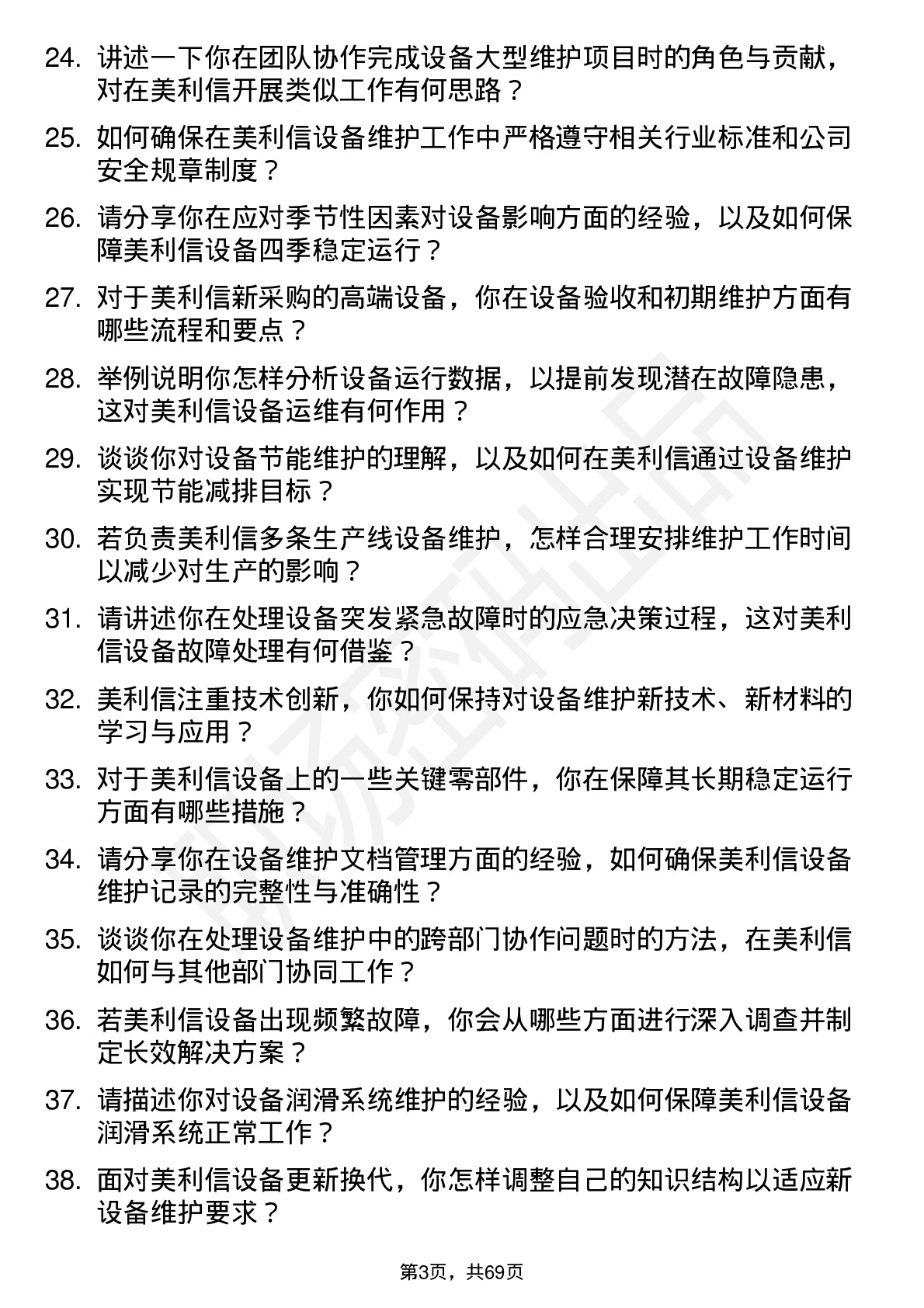 24. 讲述一下你在团队协作完成设备大型维护项目时的角色与贡献，对在美利信开展类似工作有何思路？

25. 如何确保在美利信设备维护工作中严格遵守相关行业标准和公司安全规章制度？

26. 请分享你在应对季节性因素对设备影响方面的经验，以及如何保障美利信设备四季稳定运行？

27. 对于美利信新采购的高端设备，你在设备验收和初期维护方面有哪些流程和要点？

28. 举例说明你怎样分析设备运行数据，以提前发现潜在故障隐患，这对美利信设备运维有何作用？

29. 谈谈你对设备节能维护的理解，以及如何在美利信通过设备维护实现节能减排目标？

30. 若负责美利信多条生产线设备维护，怎样合理安排维护工作时间以减少对生产的影响？

31. 请讲述你在处理设备突发紧急故障时的应急决策过程，这对美利信设备故障处理有何借鉴？

32. 美利信注重技术创新，你如何保持对设备维护新技术、新材料的学习与应用？

33. 对于美利信设备上的一些关键零部件，你在保障其长期稳定运行方面有哪些措施？

34. 请分享你在设备维护文档管理方面的经验，如何确保美利信设备维护记录的完整性与准确性？

35. 谈谈你在处理设备维护中的跨部门协作问题时的方法，在美利信如何与其他部门协同工作？

36. 若美利信设备出现频繁故障，你会从哪些方面进行深入调查并制定长效解决方案？

37. 请描述你对设备润滑系统维护的经验，以及如何保障美利信设备润滑系统正常工作？

38. 面对美利信设备更新换代，你怎样调整自己的知识结构以适应新设备维护要求？

第3页，共69页